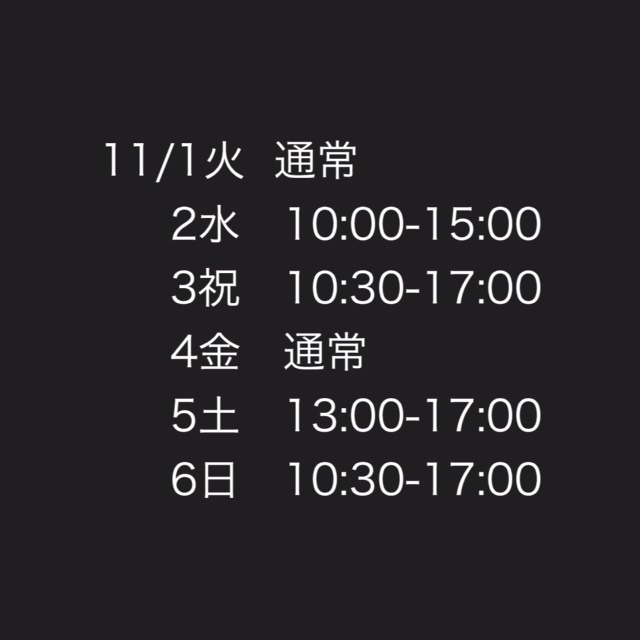 11/1火　通常
2水　10:00-15:00
3祝　10:30-17:00
4金　通常
5土　13:00-17:00
6日　10:30-17:00